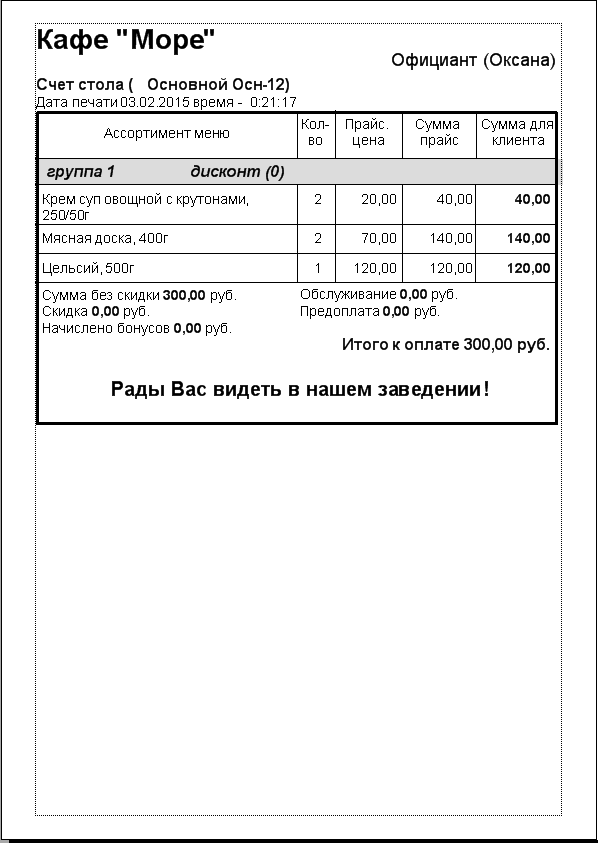 Кафе "Море"

Официант (Оксана)

Счет стола ( Основной Осн-12)
Дата печати 03.02.2015 время - 0:21:17

| Ассортимент меню | Кол-во | Прайс. цена | Сумма прайс | Сумма для клиента |
|---|---|---|---|---|
| группа 1 дисконт (0) | | | | |
| Крем суп овощной с крутонами, 250/50г | 2 | 20,00 | 40,00 | 40,00 |
| Мясная доска, 400г | 2 | 70,00 | 140,00 | 140,00 |
| Цельсий, 500г | 1 | 120,00 | 120,00 | 120,00 |

Сумма без скидки 300,00 руб.
Скидка 0,00 руб.
Начислено бонусов 0,00 руб.

Обслуживание 0,00 руб.
Предоплата 0,00 руб.

Итого к оплате 300,00 руб.

Рады Вас видеть в нашем заведении!